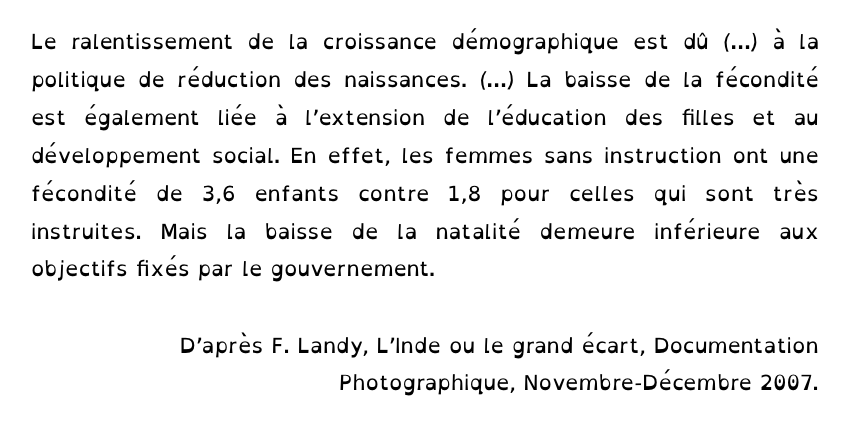 Le ralentissement de la croissance démographique est dû (...) à la politique de réduction des naissances. (...) La baisse de la fécondité est également liée à l'extension de l'éducation des filles et au développement social. En effet, les femmes sans instruction ont une fécondité de 3,6 enfants contre 1,8 pour celles qui sont très instruites. Mais la baisse de la natalité demeure inférieure aux objectifs fixés par le gouvernement.

D'après F. Landy, L'Inde ou le grand écart, Documentation Photographique, Novembre-Décembre 2007.